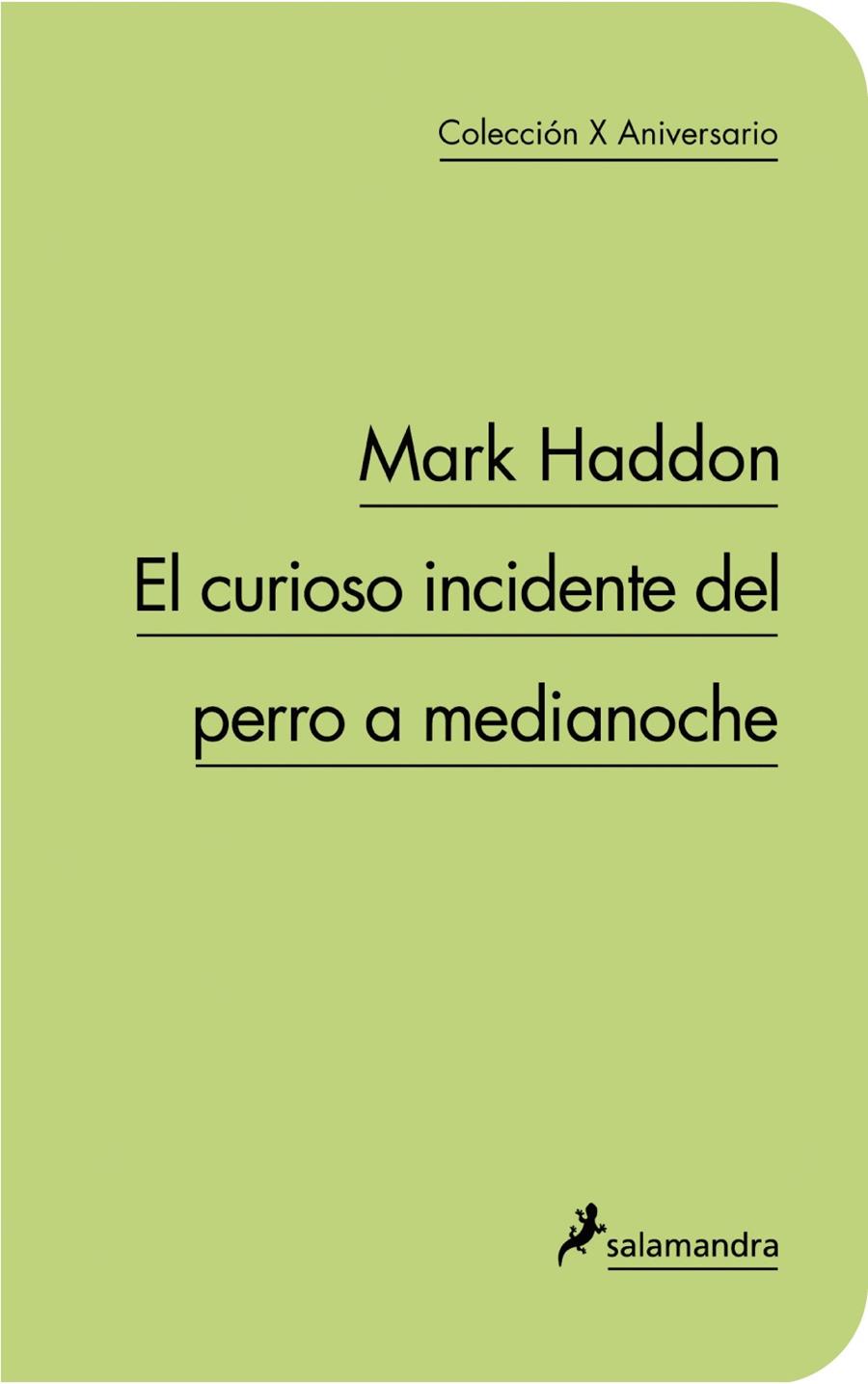 Colección X Aniversario

Mark Haddon

El curioso incidente del perro a medianoche

salamandra